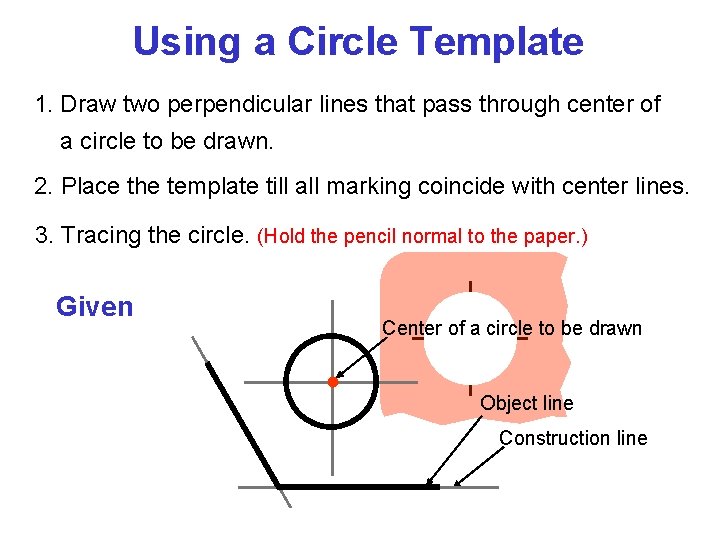 Using a Circle Template

1. Draw two perpendicular lines that pass through center of a circle to be drawn.

2. Place the template till all marking coincide with center lines.

3. Tracing the circle. (Hold the pencil normal to the paper.)

Given

Center of a circle to be drawn

Object line

Construction line